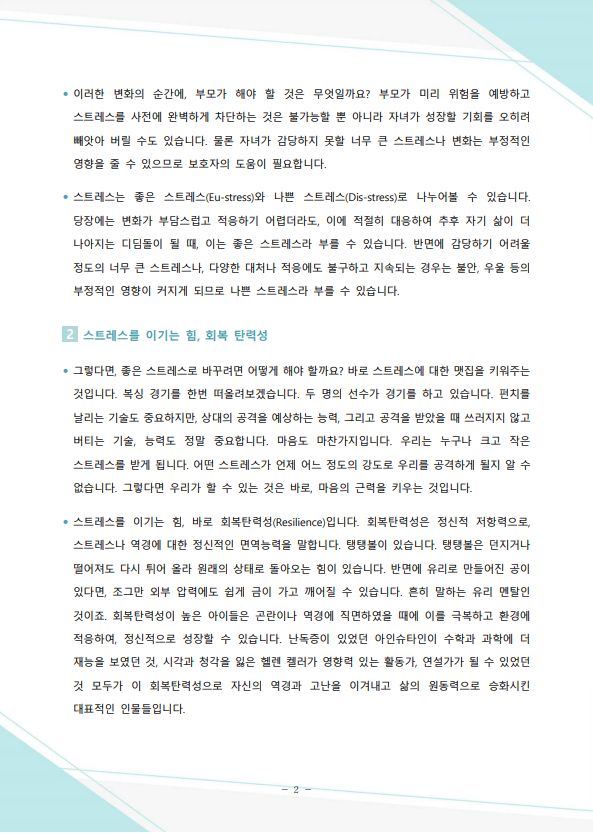 • 이러한 변화의 순간에, 부모가 해야 할 것은 무엇일까요? 부모가 미리 위험을 예방하고 스트레스를 사전에 완벽하게 차단하는 것은 불가능할 뿐 아니라 자녀가 성장할 기회를 오히려 빼앗아 버릴 수도 있습니다. 물론 자녀가 감당하지 못할 너무 큰 스트레스나 변화는 부정적인 영향을 줄 수 있으므로 보호자의 도움이 필요합니다.

• 스트레스는 좋은 스트레스(Eu-stress)와 나쁜 스트레스(Dis-stress)로 나누어볼 수 있습니다. 당장에는 변화가 부담스럽고 적응하기 어렵더라도, 이에 적절히 대응하여 추후 자기 삶이 더 나아지는 디딤돌이 될 때, 이는 좋은 스트레스라 부를 수 있습니다. 반면에 감당하기 어려울 정도의 너무 큰 스트레스나, 다양한 대처나 적응에도 불구하고 지속되는 경우는 불안, 우울 등의 부정적인 영향이 커지게 되므로 나쁜 스트레스라 부를 수 있습니다.

2 스트레스를 이기는 힘, 회복 탄력성

• 그렇다면, 좋은 스트레스로 바꾸려면 어떻게 해야 할까요? 바로 스트레스에 대한 맷집을 키워주는 것입니다. 복싱 경기를 한번 떠올려보겠습니다. 두 명의 선수가 경기를 하고 있습니다. 펀치를 날리는 기술도 중요하지만, 상대의 공격을 예상하는 능력, 그리고 공격을 받았을 때 쓰러지지 않고 버티는 기술, 능력도 정말 중요합니다. 마음도 마찬가지입니다. 우리는 누구나 크고 작은 스트레스를 받게 됩니다. 어떤 스트레스가 언제 어느 정도의 강도로 우리를 공격하게 될지 알 수 없습니다. 그렇다면 우리가 할 수 있는 것은 바로, 마음의 근력을 키우는 것입니다.

• 스트레스를 이기는 힘, 바로 회복탄력성(Resilience)입니다. 회복탄력성은 정신적 저항력으로, 스트레스나 역경에 대한 정신적인 면역능력을 말합니다. 탱탱볼이 있습니다. 탱탱볼은 던지거나 떨어져도 다시 튀어 올라 원래의 상태로 돌아오는 힘이 있습니다. 반면에 유리로 만들어진 공이 있다면, 조그만 외부 압력에도 쉽게 금이 가고 깨어질 수 있습니다. 흔히 말하는 유리 멘탈인 것이죠. 회복탄력성이 높은 아이들은 곤란이나 역경에 직면하였을 때에 이를 극복하고 환경에 적응하여, 정신적으로 성장할 수 있습니다. 난독증이 있었던 아인슈타인이 수학과 과학에 더 재능을 보였던 것, 시각과 청각을 잃은 헬렌 켈러가 영향력 있는 활동가, 연설가가 될 수 있었던 것 모두가 이 회복탄력성으로 자신의 역경과 고난을 이겨내고 삶의 원동력으로 승화시킨 대표적인 인물들입니다.

– 2 –